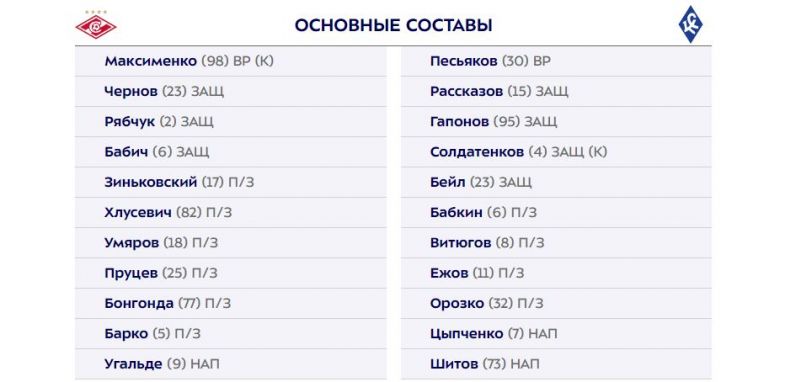 ОСНОВНЫЕ СОСТАВЫ

Максименко (98) ВР (К)
Чернов (23) ЗАЩ
Рябчук (2) ЗАЩ
Бабич (6) ЗАЩ
Зиньковский (17) П/З
Хлусевич (82) П/З
Умяров (18) П/З
Пруцев (25) П/З
Бонгонда (77) П/З
Барко (5) П/З
Угальде (9) НАП

Песьяков (30) ВР
Рассказов (15) ЗАЩ
Гапонов (95) ЗАЩ
Солдатенков (4) ЗАЩ (К)
Бейл (23) ЗАЩ
Бабкин (6) П/З
Витюгов (8) П/З
Ежов (11) П/З
Орозко (32) П/З
Цыпченко (7) НАП
Шитов (73) НАП